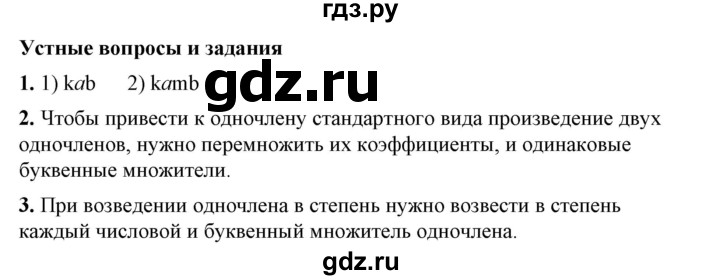 гдз.ру

Устные вопросы и задания

1. 1) kab 2) kamb gdz.ru

2. Чтобы привести к одночлену стандартного вида произведение двух одночленов, нужно перемножить их коэффициенты, и одинаковые буквенные множители.

3. При возведении одночлена в степень нужно возвести в степень каждый числовой и буквенный множитель одночлена.

gdz.ru